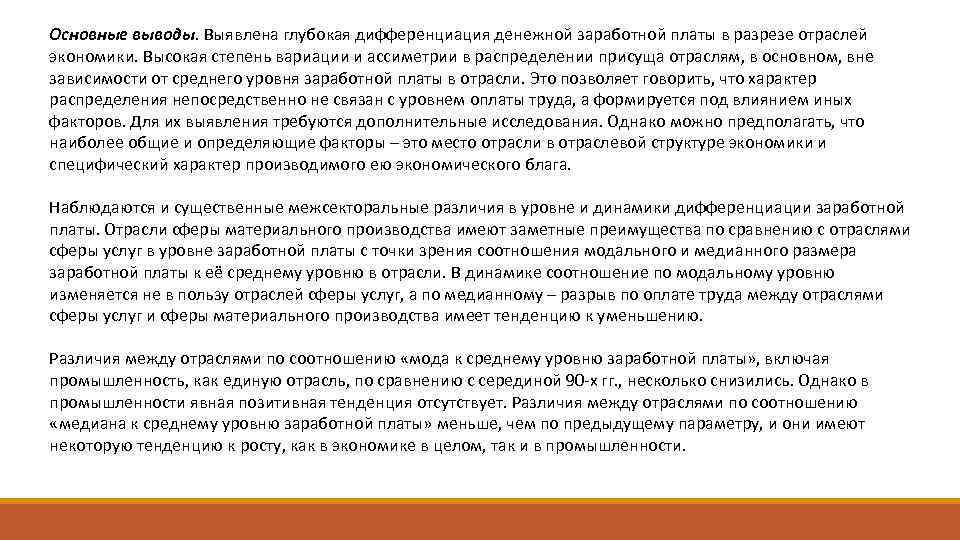 Основные выводы. Выявлена глубокая дифференциация денежной заработной платы в разрезе отраслей экономики. Высокая степень вариации и ассиметрии в распределении присуща отраслям, в основном, вне зависимости от среднего уровня заработной платы в отрасли. Это позволяет говорить, что характер распределения непосредственно не связан с уровнем оплаты труда, а формируется под влиянием иных факторов. Для их выявления требуются дополнительные исследования. Однако можно предполагать, что наиболее общие и определяющие факторы – это место отрасли в отраслевой структуре экономики и специфический характер производимого ею экономического блага.

Наблюдаются и существенные межсекторальные различия в уровне и динамики дифференциации заработной платы. Отрасли сферы материального производства имеют заметные преимущества по сравнению с отраслями сферы услуг в уровне заработной платы с точки зрения соотношения модального и медианного размера заработной платы к её среднему уровню в отрасли. В динамике соотношение по модальному уровню изменяется не в пользу отраслей сферы услуг, а по медианному – разрыв по оплате труда между отраслями сферы услуг и сферы материального производства имеет тенденцию к уменьшению.

Различия между отраслями по соотношению «мода к среднему уровню заработной платы», включая промышленность, как единую отрасль, по сравнению с серединой 90-х гг., несколько снизились. Однако в промышленности явная позитивная тенденция отсутствует. Различия между отраслями по соотношению «медиана к среднему уровню заработной платы» меньше, чем по предыдущему параметру, и они имеют некоторую тенденцию к росту, как в экономике в целом, так и в промышленности.